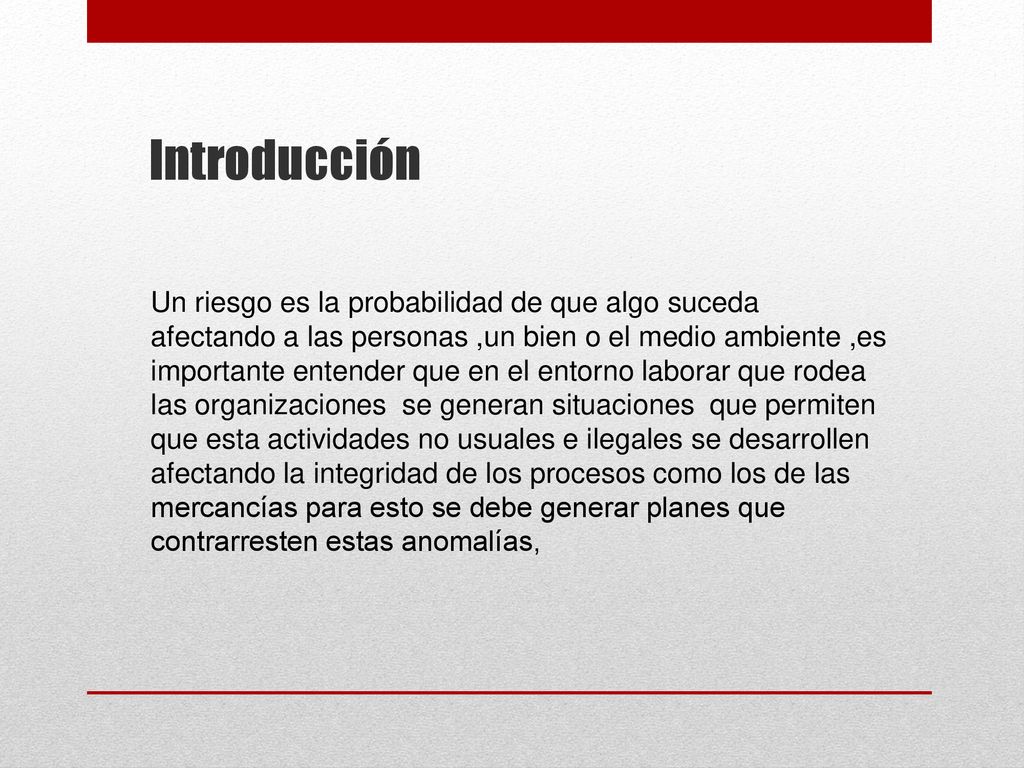 Introducción

Un riesgo es la probabilidad de que algo suceda afectando a las personas ,un bien o el medio ambiente ,es importante entender que en el entorno laborar que rodea las organizaciones se generan situaciones que permiten que esta actividades no usuales e ilegales se desarrollen afectando la integridad de los procesos como los de las mercancías para esto se debe generar planes que contrarresten estas anomalías,